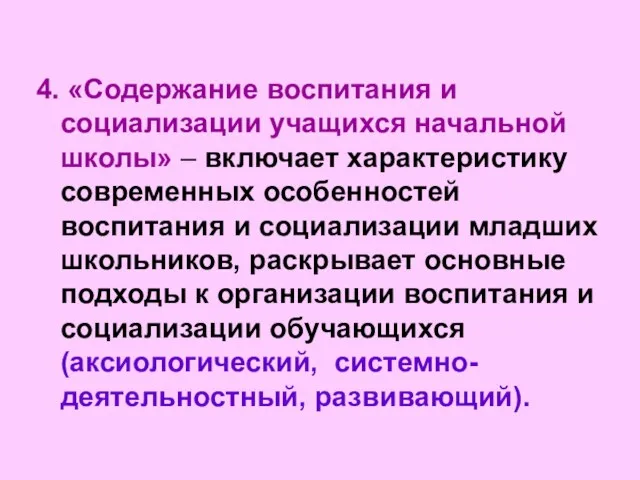 4. «Содержание воспитания и социализации учащихся начальной школы» – включает характеристику современных особенностей воспитания и социализации младших школьников, раскрывает основные подходы к организации воспитания и социализации обучающихся (аксиологический, системно-деятельностный, развивающий).